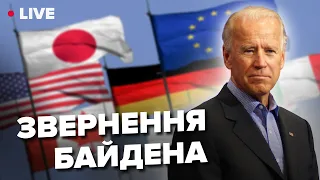 LIVE

ЗВЕРНЕННЯ БАЙДЕНА